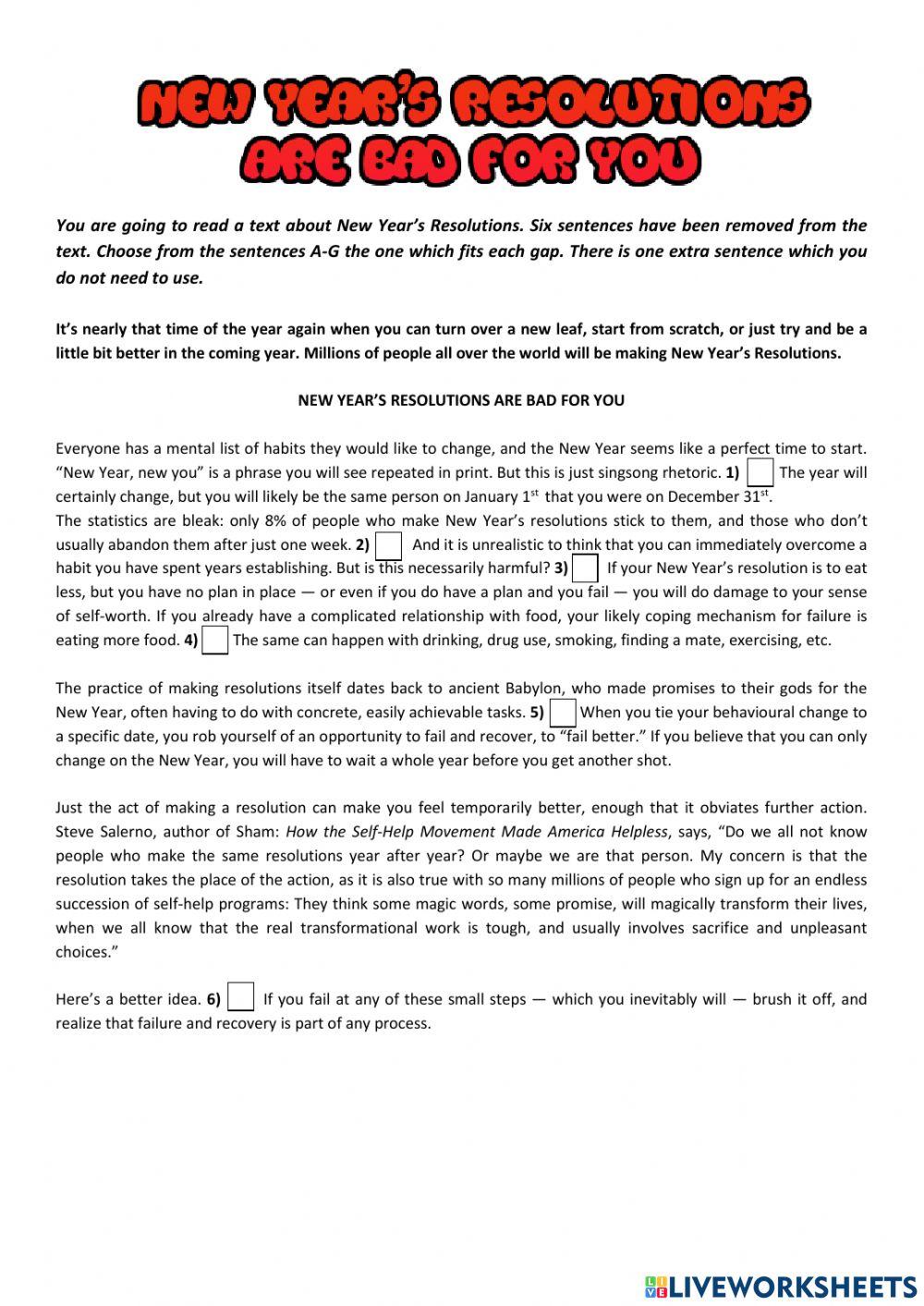 NEW YEAR'S RESOLUTIONS ARE BAD FOR YOU

You are going to read a text about New Year's Resolutions. Six sentences have been removed from the text. Choose from the sentences A-G the one which fits each gap. There is one extra sentence which you do not need to use.

It's nearly that time of the year again when you can turn over a new leaf, start from scratch, or just try and be a little bit better in the coming year. Millions of people all over the world will be making New Year's Resolutions.

NEW YEAR'S RESOLUTIONS ARE BAD FOR YOU

Everyone has a mental list of habits they would like to change, and the New Year seems like a perfect time to start. "New Year, new you" is a phrase you will see repeated in print. But this is just singsong rhetoric. 1) The year will certainly change, but you will likely be the same person on January $1^{st}$ that you were on December $31^{st}$.
The statistics are bleak: only 8% of people who make New Year's resolutions stick to them, and those who don't usually abandon them after just one week. 2) And it is unrealistic to think that you can immediately overcome a habit you have spent years establishing. But is this necessarily harmful? 3) If your New Year's resolution is to eat less, but you have no plan in place — or even if you do have a plan and you fail — you will do damage to your sense of self-worth. If you already have a complicated relationship with food, your likely coping mechanism for failure is eating more food. 4) The same can happen with drinking, drug use, smoking, finding a mate, exercising, etc.

The practice of making resolutions itself dates back to ancient Babylon, who made promises to their gods for the New Year, often having to do with concrete, easily achievable tasks. 5) When you tie your behavioural change to a specific date, you rob yourself of an opportunity to fail and recover, to "fail better." If you believe that you can only change on the New Year, you will have to wait a whole year before you get another shot.

Just the act of making a resolution can make you feel temporarily better, enough that it obviates further action. Steve Salerno, author of Sham: How the Self-Help Movement Made America Helpless, says, "Do we all not know people who make the same resolutions year after year? Or maybe we are that person. My concern is that the resolution takes the place of the action, as it is also true with so many millions of people who sign up for an endless succession of self-help programs: They think some magic words, some promise, will magically transform their lives, when we all know that the real transformational work is tough, and usually involves sacrifice and unpleasant choices."

Here's a better idea. 6) If you fail at any of these small steps — which you inevitably will — brush it off, and realize that failure and recovery is part of any process.

LIVEWORKSHEETS